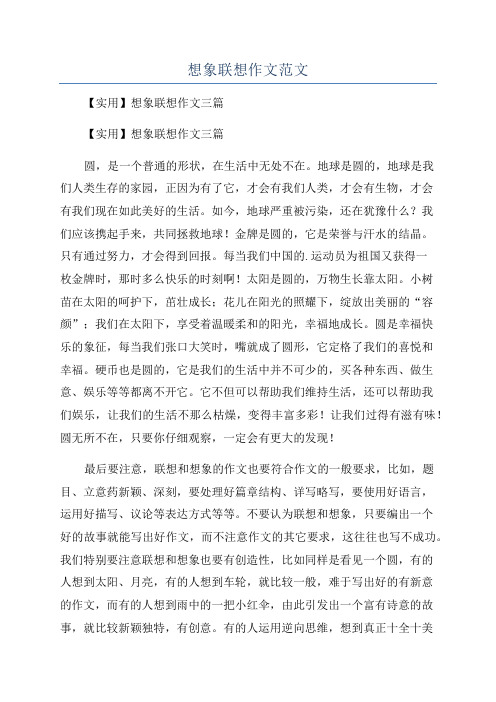 想象联想作文范文

【实用】想象联想作文三篇

【实用】想象联想作文三篇

圆，是一个普通的形状，在生活中无处不在。地球是圆的，地球是我们人类生存的家园，正因为有了它，才会有我们人类，才会有生物，才会有我们现在如此美好的生活。如今，地球严重被污染，还在犹豫什么？我们应该携起手来，共同拯救地球！金牌是圆的，它是荣誉与汗水的结晶。只有通过努力，才会得到回报。每当我们中国的.运动员为祖国又获得一枚金牌时，那时多么快乐的时刻啊！太阳是圆的，万物生长靠太阳。小树苗在太阳的呵护下，茁壮成长；花儿在阳光的照耀下，绽放出美丽的“容颜”；我们在太阳下，享受着温暖柔和的阳光，幸福地成长。圆是幸福快乐的象征，每当我们张口大笑时，嘴就成了圆形，它定格了我们的喜悦和幸福。硬币也是圆的，它是我们的生活中并不可少的，买各种东西、做生意、娱乐等等都离不开它。它不但可以帮助我们维持生活，还可以帮助我们娱乐，让我们的生活不那么枯燥，变得丰富多彩！让我们过得有滋有味！圆无所不在，只要你仔细观察，一定会有更大的发现！

最后要注意，联想和想象的作文也要符合作文的一般要求，比如，题目、立意药新颖、深刻，要处理好篇章结构、详写略写，要使用好语言，运用好描写、议论等表达方式等等。不要认为联想和想象，只要编出一个好的故事就能写出好作文，而不注意作文的其它要求，这往往也写不成功。我们特别要注意联想和想象也要有创造性，比如同样是看见一个圆，有的人想到太阳、月亮，有的人想到车轮，就比较一般，难于写出好的有新意的作文，而有的人想到雨中的一把小红伞，由此引发出一个富有诗意的故事，就比较新颖独特，有创意。有的人运用逆向思维，想到真正十全十美